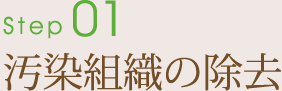 Step 01
汚染組織の除去